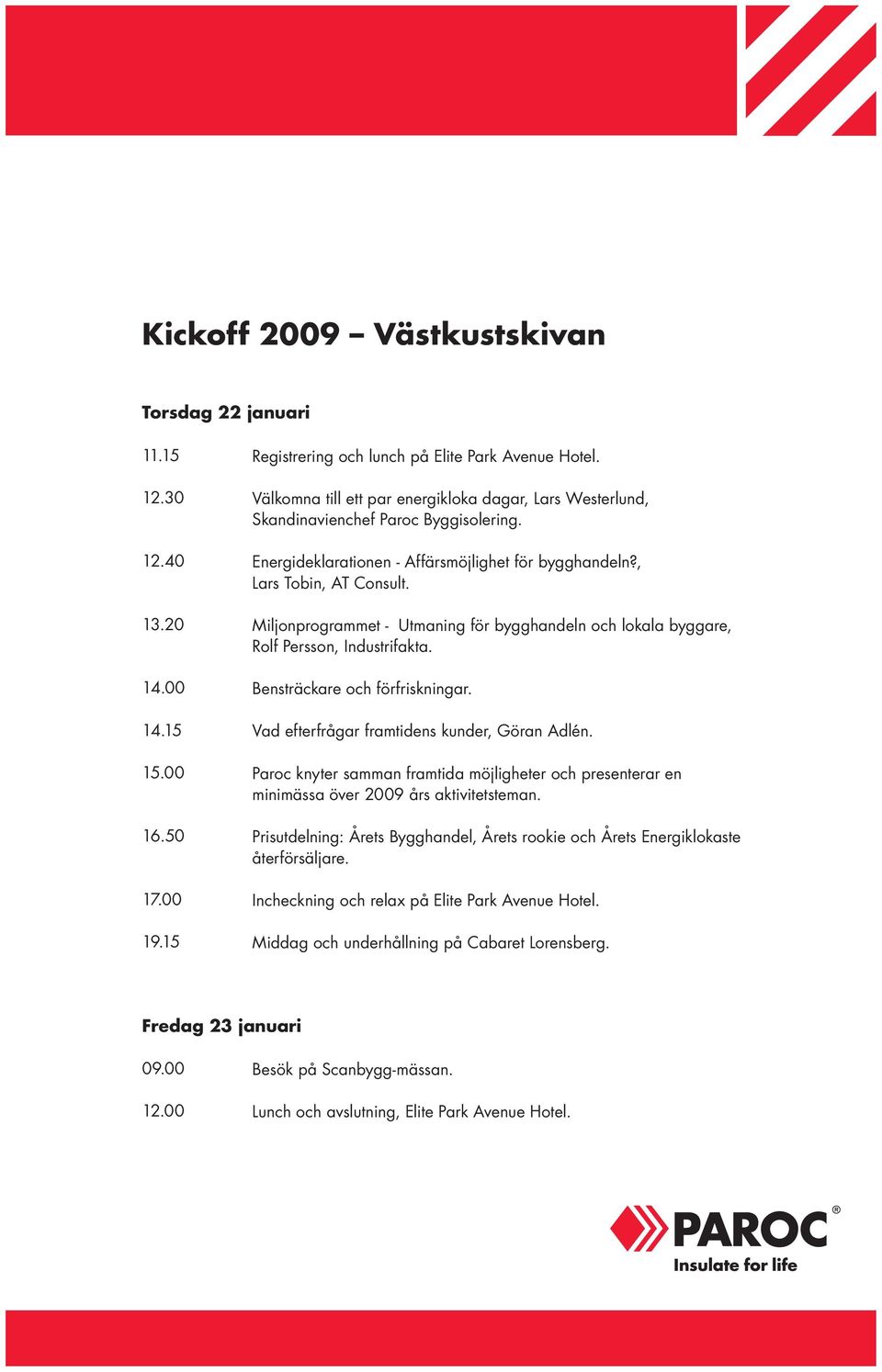 Kickoff 2009 – Västkustskivan

Torsdag 22 januari

11.15 Registrering och lunch på Elite Park Avenue Hotel.

12.30 Välkomna till ett par energikloka dagar, Lars Westerlund, Skandinavienchef Paroc Byggisolering.

12.40 Energideklarationen - Affärsmöjlighet för bygghandeln?, Lars Tobin, AT Consult.

13.20 Miljonprogrammet - Utmaning för bygghandeln och lokala byggare, Rolf Persson, Industrifakta.

14.00 Bensträckare och förfriskningar.

14.15 Vad efterfrågar framtidens kunder, Göran Adlén.

15.00 Paroc knyter samman framtida möjligheter och presenterar en minimässa över 2009 års aktivitetsteman.

16.50 Prisutdelning: Årets Bygghandel, Årets rookie och Årets Energiklokaste återförsäljare.

17.00 Incheckning och relax på Elite Park Avenue Hotel.

19.15 Middag och underhållning på Cabaret Lorensberg.

Fredag 23 januari

09.00 Besök på Scanbygg-mässan.

12.00 Lunch och avslutning, Elite Park Avenue Hotel.

PAROC®
Insulate for life